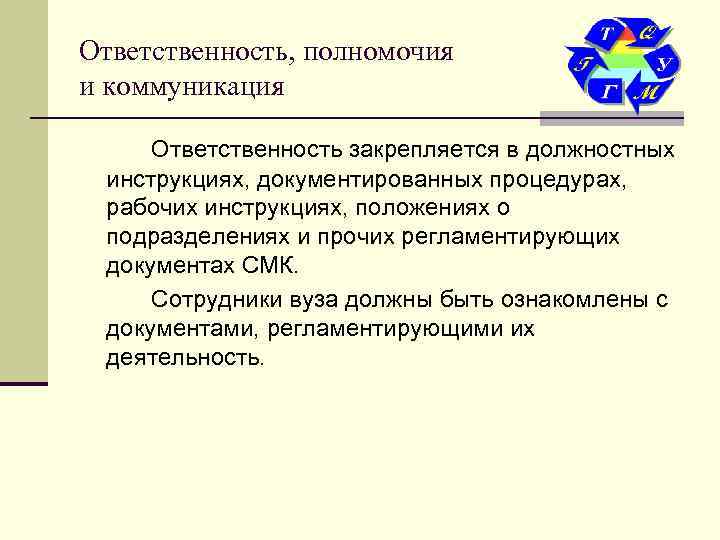 Ответственность, полномочия и коммуникация

Т Q У М Г Т

Ответственность закрепляется в должностных инструкциях, документированных процедурах, рабочих инструкциях, положениях о подразделениях и прочих регламентирующих документах СМК.

Сотрудники вуза должны быть ознакомлены с документами, регламентирующими их деятельность.